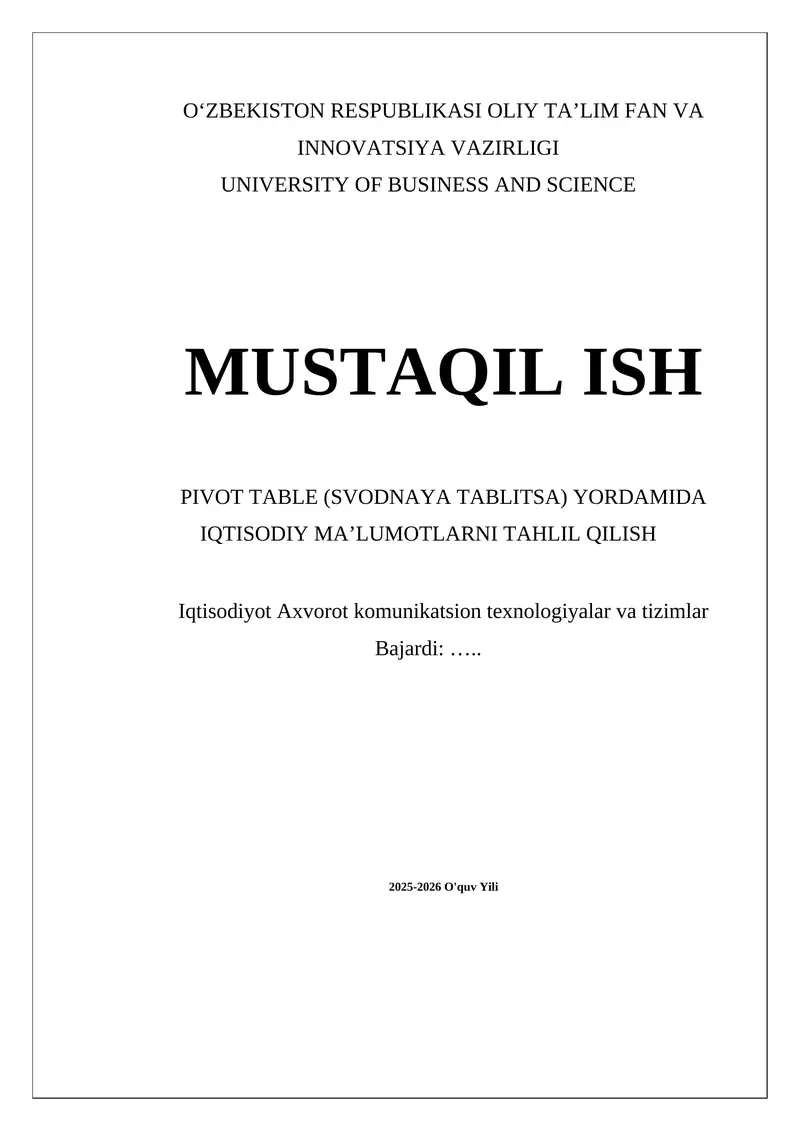 O‘ZBEKISTON RESPUBLIKASI OLIY TA’LIM FAN VA INNOVATSIYA VAZIRLIGI
UNIVERSITY OF BUSINESS AND SCIENCE

MUSTAQIL ISH

PIVOT TABLE (SVODNAYA TABLITSA) YORDAMIDA IQTISODIY MA’LUMOTLARNI TAHLIL QILISH

Iqtisodiyot Axvorot komunikatsion texnologiyalar va tizimlar
Bajardi: …..

2025-2026 O'quv Yili